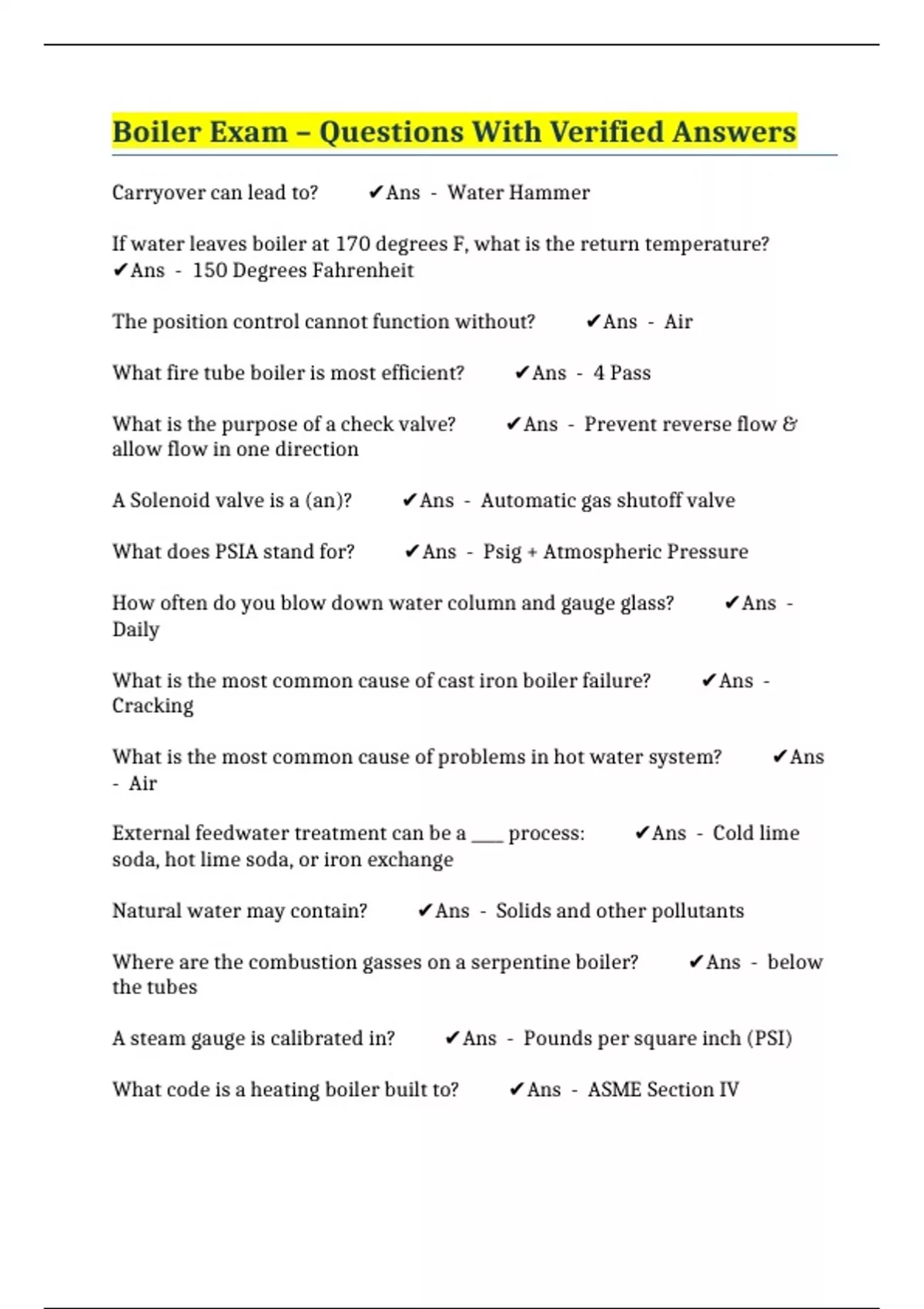 Boiler Exam – Questions With Verified Answers

Carryover can lead to? ✔Ans - Water Hammer

If water leaves boiler at 170 degrees F, what is the return temperature? ✔Ans - 150 Degrees Fahrenheit

The position control cannot function without? ✔Ans - Air

What fire tube boiler is most efficient? ✔Ans - 4 Pass

What is the purpose of a check valve? ✔Ans - Prevent reverse flow & allow flow in one direction

A Solenoid valve is a (an)? ✔Ans - Automatic gas shutoff valve

What does PSIA stand for? ✔Ans - Psig + Atmospheric Pressure

How often do you blow down water column and gauge glass? ✔Ans - Daily

What is the most common cause of cast iron boiler failure? ✔Ans - Cracking

What is the most common cause of problems in hot water system? ✔Ans - Air

External feedwater treatment can be a ___ process: ✔Ans - Cold lime soda, hot lime soda, or iron exchange

Natural water may contain? ✔Ans - Solids and other pollutants

Where are the combustion gasses on a serpentine boiler? ✔Ans - below the tubes

A steam gauge is calibrated in? ✔Ans - Pounds per square inch (PSI)

What code is a heating boiler built to? ✔Ans - ASME Section IV